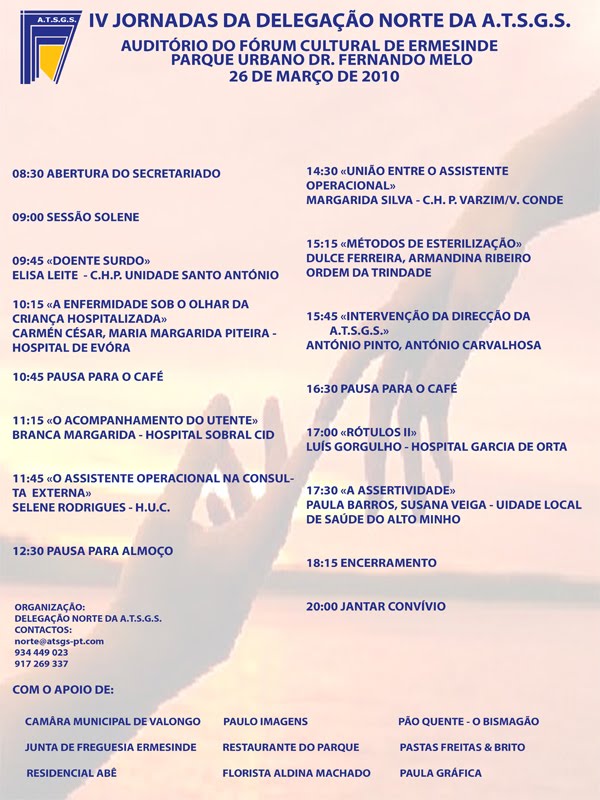 A.T.S.G.S.

IV JORNADAS DA DELEGAÇÃO NORTE DA A.T.S.G.S.
AUDITÓRIO DO FÓRUM CULTURAL DE ERMESINDE
PARQUE URBANO DR. FERNANDO MELO
26 DE MARÇO DE 2010

08:30 ABERTURA DO SECRETARIADO

09:00 SESSÃO SOLENE

09:45 «DOENTE SURDO»
ELISA LEITE - C.H.P. UNIDADE SANTO ANTÓNIO

10:15 «A ENFERMIDADE SOB O OLHAR DA CRIANÇA HOSPITALIZADA»
CARMÉN CÉSAR, MARIA MARGARIDA PITEIRA - HOSPITAL DE EVÓRA

10:45 PAUSA PARA O CAFÉ

11:15 «O ACOMPANHAMENTO DO UTENTE»
BRANCA MARGARIDA - HOSPITAL SOBRAL CID

11:45 «O ASSISTENTE OPERACIONAL NA CONSULTA EXTERNA»
SELENE RODRIGUES - H.U.C.

12:30 PAUSA PARA ALMOÇO

14:30 «UNIÃO ENTRE O ASSISTENTE OPERACIONAL»
MARGARIDA SILVA - C.H. P. VARZIM/V. CONDE

15:15 «MÉTODOS DE ESTERILIZAÇÃO»
DULCE FERREIRA, ARMANDINA RIBEIRO
ORDEM DA TRINDADE

15:45 «INTERVENÇÃO DA DIRECÇÃO DA A.T.S.G.S.»
ANTÓNIO PINTO, ANTÓNIO CARVALHOSA

16:30 PAUSA PARA O CAFÉ

17:00 «RÓTULOS II»
LUÍS GORGULHO - HOSPITAL GARCIA DE ORTA

17:30 «A ASSERTIVIDADE»
PAULA BARROS, SUSANA VEIGA - UIDADE LOCAL DE SAÚDE DO ALTO MINHO

18:15 ENCERRAMENTO

20:00 JANTAR CONVÍVIO

ORGANIZAÇÃO:
DELEGAÇÃO NORTE DA A.T.S.G.S.
CONTACTOS:
norte@atsgs-pt.com
934 449 023
917 269 337

COM O APOIO DE:

CAMÂRA MUNICIPAL DE VALONGO
JUNTA DE FREGUESIA ERMESINDE
RESIDENCIAL ABÊ
PAULO IMAGENS
RESTAURANTE DO PARQUE
FLORISTA ALDINA MACHADO
PÃO QUENTE - O BISMAGÃO
PASTAS FREITAS & BRITO
PAULA GRÁFICA